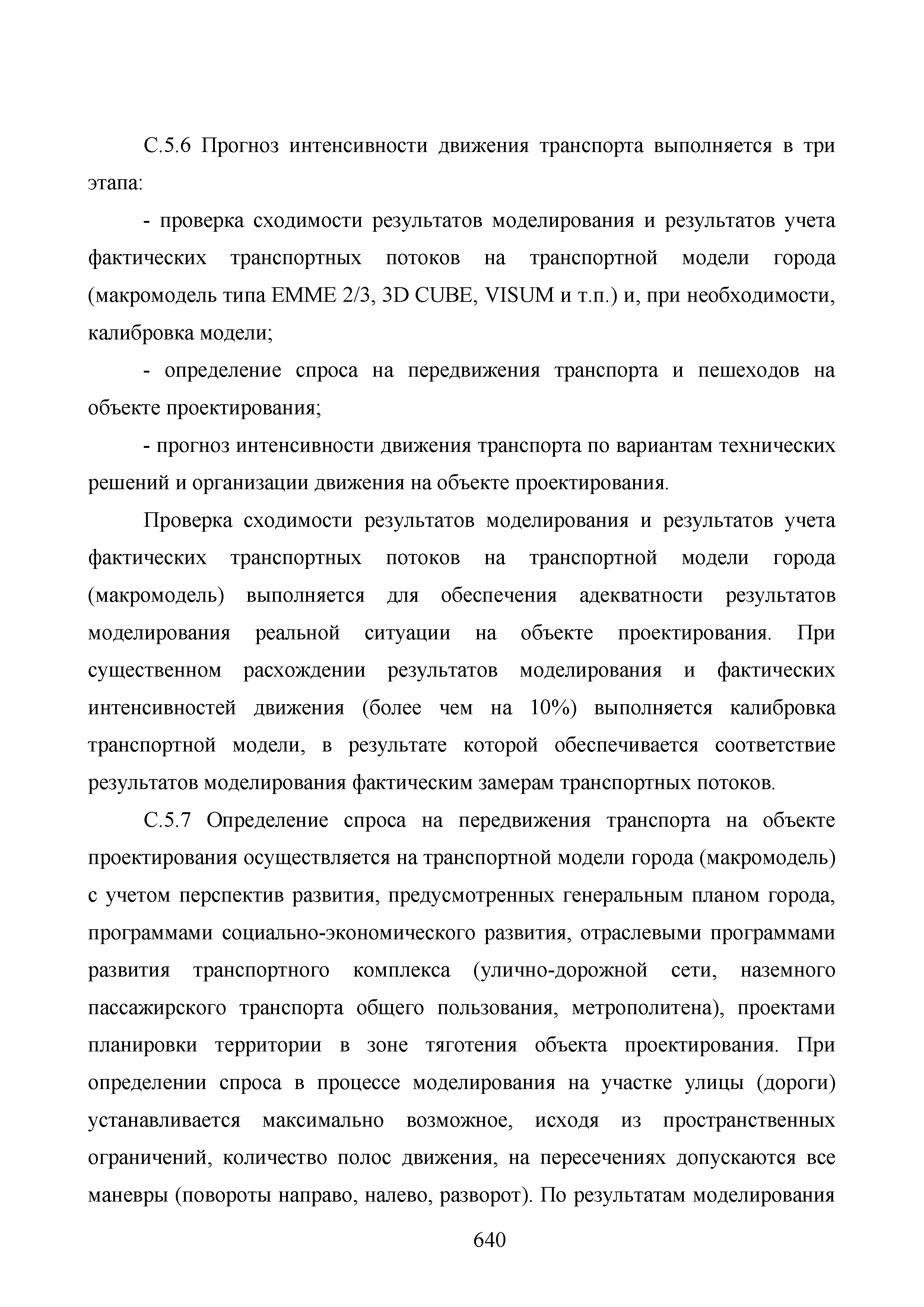 С.5.6 Прогноз интенсивности движения транспорта выполняется в три этапа:

- проверка сходимости результатов моделирования и результатов учета фактических транспортных потоков на транспортной модели города (макромодель типа EMME 2/3, 3D CUBE, VISUM и т.п.) и, при необходимости, калибровка модели;

- определение спроса на передвижения транспорта и пешеходов на объекте проектирования;

- прогноз интенсивности движения транспорта по вариантам технических решений и организации движения на объекте проектирования.

Проверка сходимости результатов моделирования и результатов учета фактических транспортных потоков на транспортной модели города (макромодель) выполняется для обеспечения адекватности результатов моделирования реальной ситуации на объекте проектирования. При существенном расхождении результатов моделирования и фактических интенсивностей движения (более чем на 10%) выполняется калибровка транспортной модели, в результате которой обеспечивается соответствие результатов моделирования фактическим замерам транспортных потоков.

С.5.7 Определение спроса на передвижения транспорта на объекте проектирования осуществляется на транспортной модели города (макромодель) с учетом перспектив развития, предусмотренных генеральным планом города, программами социально-экономического развития, отраслевыми программами развития транспортного комплекса (улично-дорожной сети, наземного пассажирского транспорта общего пользования, метрополитена), проектами планировки территории в зоне тяготения объекта проектирования. При определении спроса в процессе моделирования на участке улицы (дороги) устанавливается максимально возможное, исходя из пространственных ограничений, количество полос движения, на пересечениях допускаются все маневры (повороты направо, налево, разворот). По результатам моделирования

640